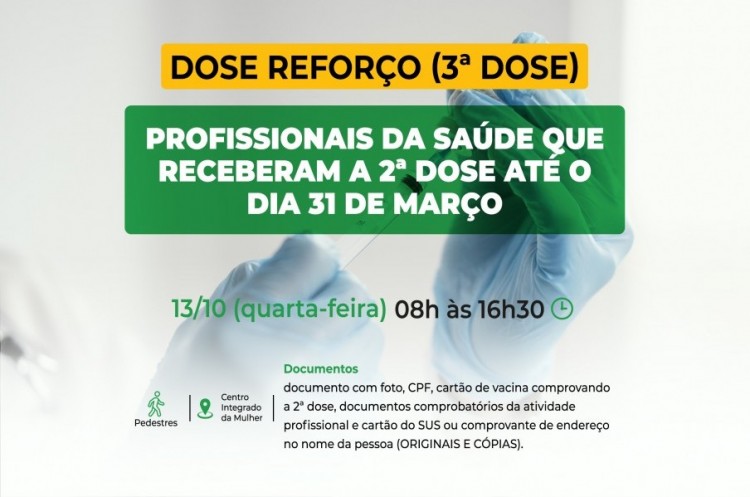 DOSE REFORÇO (3ª DOSE)

PROFISSIONAIS DA SAÚDE QUE RECEBERAM A 2ª DOSE ATÉ O DIA 31 DE MARÇO

13/10 (quarta-feira) 08h às 16h30

Pedestres

Centro Integrado da Mulher

Documentos
documento com foto, CPF, cartão de vacina comprovando a 2ª dose, documentos comprobatórios da atividade profissional e cartão do SUS ou comprovante de endereço no nome da pessoa (ORIGINAIS E CÓPIAS).